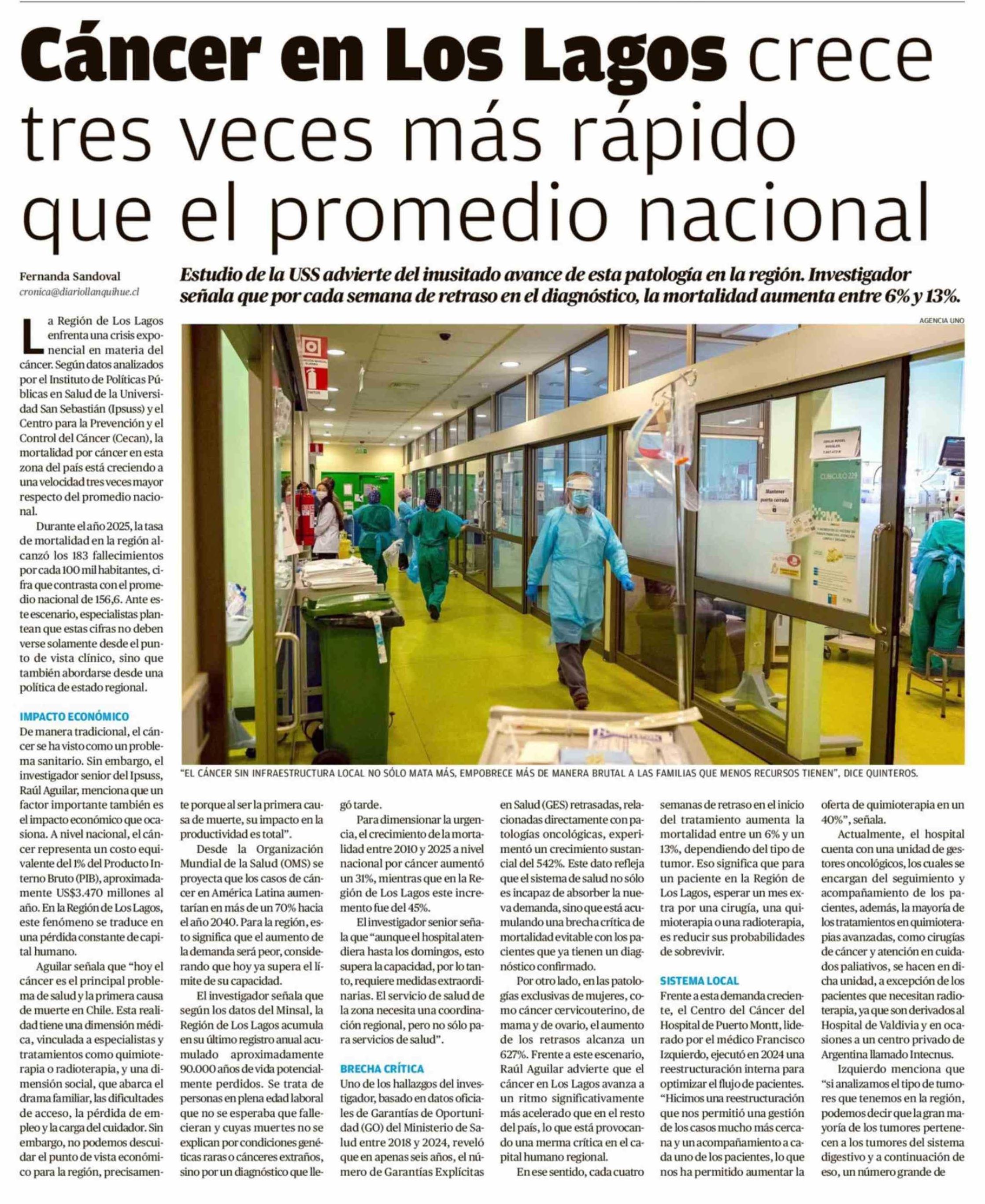 Cáncer en Los Lagos crece tres veces más rápido que el promedio nacional

Fernanda Sandoval
cronica@diariollanquihue.cl

Estudio de la USS advierte del inusitado avance de esta patología en la región. Investigador señala que por cada semana de retraso en el diagnóstico, la mortalidad aumenta entre 6% y 13%.

AGENCIA UNO

"EL CÁNCER SIN INFRAESTRUCTURA LOCAL NO SÓLO MATA MÁS, EMPOBRECE MÁS DE MANERA BRUTAL A LAS FAMILIAS QUE MENOS RECURSOS TIENEN", DICE QUINTEROS.

La Región de Los Lagos enfrenta una crisis exponencial en materia del cáncer. Según datos analizados por el Instituto de Políticas Públicas en Salud de la Universidad San Sebastián (Ipsuss) y el Centro para la Prevención y el Control del Cáncer (Cecan), la mortalidad por cáncer en esta zona del país está creciendo a una velocidad tres veces mayor respecto del promedio nacional.

Durante el año 2025, la tasa de mortalidad en la región alcanzó los 183 fallecimientos por cada 100 mil habitantes, cifra que contrasta con el promedio nacional de 156,6. Ante este escenario, especialistas plantean que estas cifras no deben verse solamente desde el punto de vista clínico, sino que también abordarse desde una política de estado regional.

IMPACTO ECONÓMICO
De manera tradicional, el cáncer se ha visto como un problema sanitario. Sin embargo, el investigador senior del Ipsuss, Raúl Aguilar, menciona que un factor importante también es el impacto económico que ocasiona. A nivel nacional, el cáncer representa un costo equivalente del 1% del Producto Interno Bruto (PIB), aproximadamente US$3.470 millones al año. En la Región de Los Lagos, este fenómeno se traduce en una pérdida constante de capital humano.

Aguilar señala que "hoy el cáncer es el principal problema de salud y la primera causa de muerte en Chile. Esta realidad tiene una dimensión médica, vinculada a especialistas y tratamientos como quimioterapia o radioterapia, y una dimensión social, que abarca el drama familiar, las dificultades de acceso, la pérdida de empleo y la carga del cuidador. Sin embargo, no podemos descuidar el punto de vista económico para la región, precisamente porque al ser la primera causa de muerte, su impacto en la productividad es total".

Desde la Organización Mundial de la Salud (OMS) se proyecta que los casos de cáncer en América Latina aumentarían en más de un 70% hacia el año 2040. Para la región, esto significa que el aumento de la demanda será peor, considerando que hoy ya supera el límite de su capacidad.

El investigador señala que según los datos del Minsal, la Región de Los Lagos acumula en su último registro anual acumulado aproximadamente 90.000 años de vida potencialmente perdidos. Se trata de personas en plena edad laboral que no se esperaba que fallecieran y cuyas muertes no se explican por condiciones genéticas raras o cánceres extraños, sino por un diagnóstico que llegó tarde.

Para dimensionar la urgencia, el crecimiento de la mortalidad entre 2010 y 2025 a nivel nacional por cáncer aumentó un 31%, mientras que en la Región de Los Lagos este incremento fue del 45%.

El investigador senior señala que "aunque el hospital atendiera hasta los domingos, esto supera la capacidad, por lo tanto, requiere medidas extraordinarias. El servicio de salud de la zona necesita una coordinación regional, pero no sólo para servicios de salud".

BRECHA CRÍTICA
Uno de los hallazgos del investigador, basado en datos oficiales de Garantías de Oportunidad (GO) del Ministerio de Salud entre 2018 y 2024, reveló que en apenas seis años, el número de Garantías Explícitas en Salud (GES) retrasadas, relacionadas directamente con patologías oncológicas, experimentó un crecimiento sustancial del 542%. Este dato refleja que el sistema de salud no sólo es incapaz de absorber la nueva demanda, sino que está acumulando una brecha crítica de mortalidad evitable con los pacientes que ya tienen un diagnóstico confirmado.

Por otro lado, en las patologías exclusivas de mujeres, como cáncer cervicouterino, de mama y de ovario, el aumento de los retrasos alcanza un 627%. Frente a este escenario, Raúl Aguilar advierte que el cáncer en Los Lagos avanza a un ritmo significativamente más acelerado que en el resto del país, lo que está provocando una merma crítica en el capital humano regional.

En ese sentido, cada cuatro semanas de retraso en el inicio del tratamiento aumenta la mortalidad entre un 6% y un 13%, dependiendo del tipo de tumor. Eso significa que para un paciente en la Región de Los Lagos, esperar un mes extra por una cirugía, una quimioterapia o una radioterapia, es reducir sus probabilidades de sobrevivir.

SISTEMA LOCAL
Frente a esta demanda creciente, el Centro del Cáncer del Hospital de Puerto Montt, liderado por el médico Francisco Izquierdo, ejecutó en 2024 una reestructuración interna para optimizar el flujo de pacientes. "Hicimos una reestructuración que nos permitió una gestión de los casos mucho más cercana y un acompañamiento a cada uno de los pacientes, lo que nos ha permitido aumentar la oferta de quimioterapia en un 40%", señala.

Actualmente, el hospital cuenta con una unidad de gestores oncológicos, los cuales se encargan del seguimiento y acompañamiento de los pacientes, además, la mayoría de los tratamientos en quimioterapias avanzadas, como cirugías de cáncer y atención en cuidados paliativos, se hacen en dicha unidad, a excepción de los pacientes que necesitan radioterapia, ya que son derivados al Hospital de Valdivia y en ocasiones a un centro privado de Argentina llamado Intecnus.

Izquierdo menciona que "si analizamos el tipo de tumores que tenemos en la región, podemos decir que la gran mayoría de los tumores pertenecen a los tumores del sistema digestivo y a continuación de eso, un número grande de